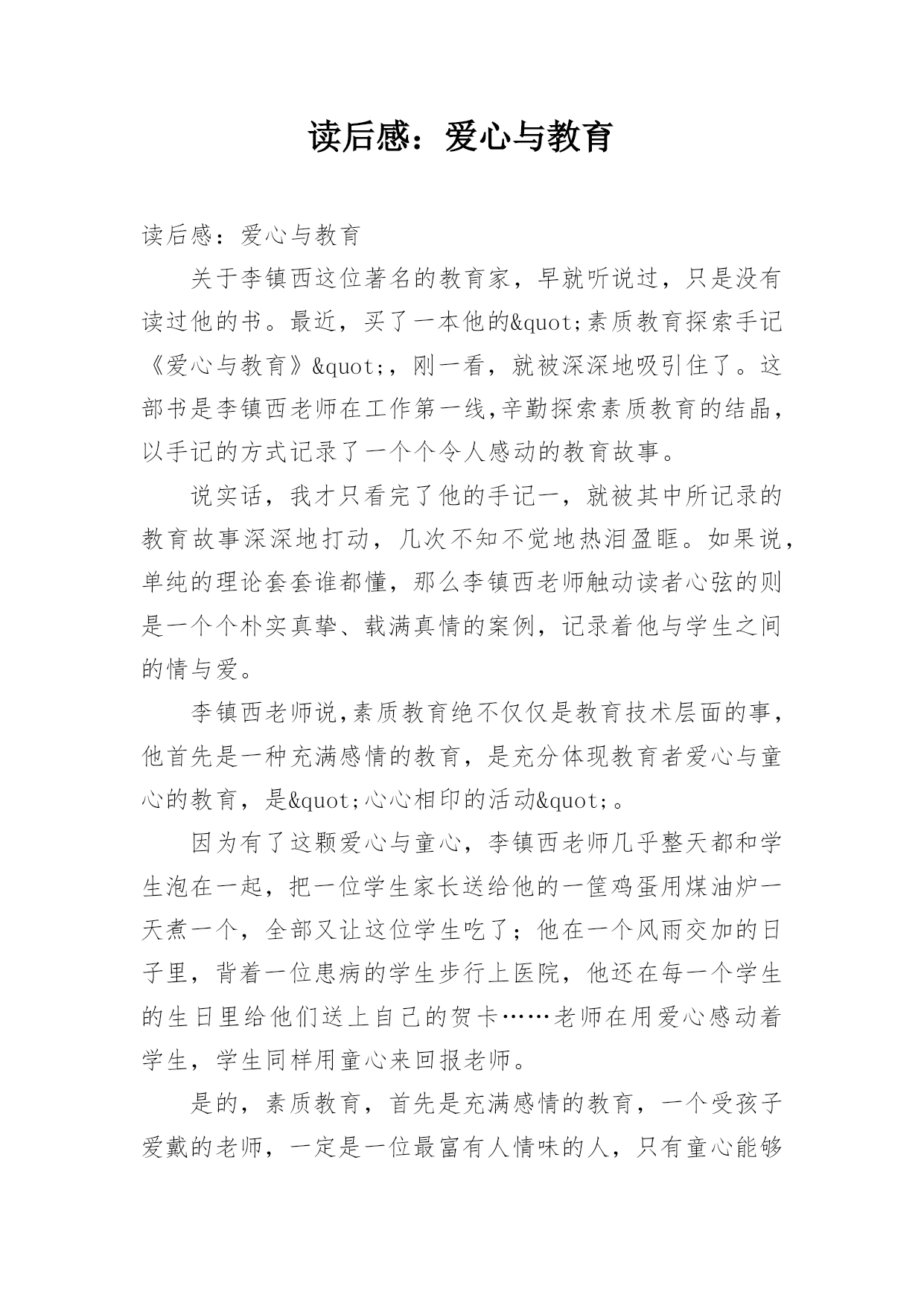 读后感：爱心与教育

读后感：爱心与教育

关于李镇西这位著名的教育家，早就听说过，只是没有读过他的书。最近，买了一本他的&quot;素质教育探索手记《爱心与教育》&quot;，刚一看，就被深深地吸引住了。这部书是李镇西老师在工作第一线,辛勤探索素质教育的结晶，以手记的方式记录了一个个令人感动的教育故事。

说实话，我才只看完了他的手记一，就被其中所记录的教育故事深深地打动，几次不知不觉地热泪盈眶。如果说，单纯的理论套套谁都懂，那么李镇西老师触动读者心弦的则是一个个朴实真挚、载满真情的案例，记录着他与学生之间的情与爱。

李镇西老师说,素质教育绝不仅仅是教育技术层面的事，他首先是一种充满感情的教育，是充分体现教育者爱心与童心的教育，是&quot;心心相印的活动&quot;。

因为有了这颗爱心与童心，李镇西老师几乎整天都和学生泡在一起，把一位学生家长送给他的一筐鸡蛋用煤油炉一天煮一个，全部又让这位学生吃了；他在一个风雨交加的日子里，背着一位患病的学生步行上医院，他还在每一个学生的生日里给他们送上自己的贺卡……老师在用爱心感动着学生，学生同样用童心来回报老师。

是的，素质教育，首先是充满感情的教育，一个受孩子爱戴的老师，一定是一位最富有人情味的人，只有童心能够